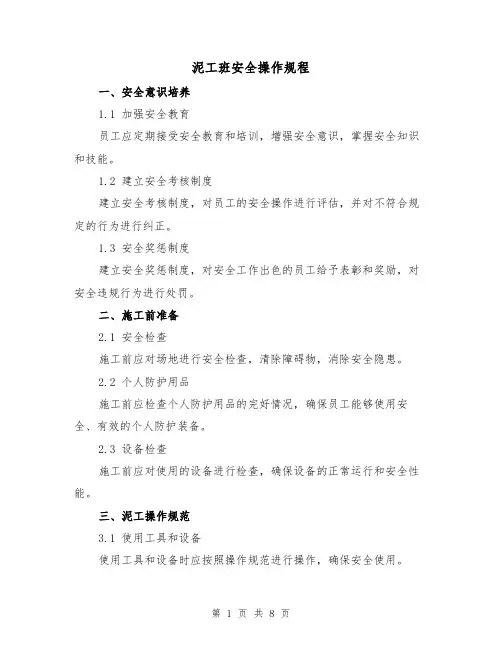 泥工班安全操作规程

一、安全意识培养

1.1 加强安全教育

员工应定期接受安全教育和培训，增强安全意识，掌握安全知识和技能。

1.2 建立安全考核制度

建立安全考核制度，对员工的安全操作进行评估，并对不符合规定的行为进行纠正。

1.3 安全奖惩制度

建立安全奖惩制度，对安全工作出色的员工给予表彰和奖励，对安全违规行为进行处罚。

二、施工前准备

2.1 安全检查

施工前应对场地进行安全检查，清除障碍物，消除安全隐患。

2.2 个人防护用品

施工前应检查个人防护用品的完好情况，确保员工能够使用安全、有效的个人防护装备。

2.3 设备检查

施工前应对使用的设备进行检查，确保设备的正常运行和安全性能。

三、泥工操作规范

3.1 使用工具和设备

使用工具和设备时应按照操作规范进行操作，确保安全使用。

第 1 页 共 8 页